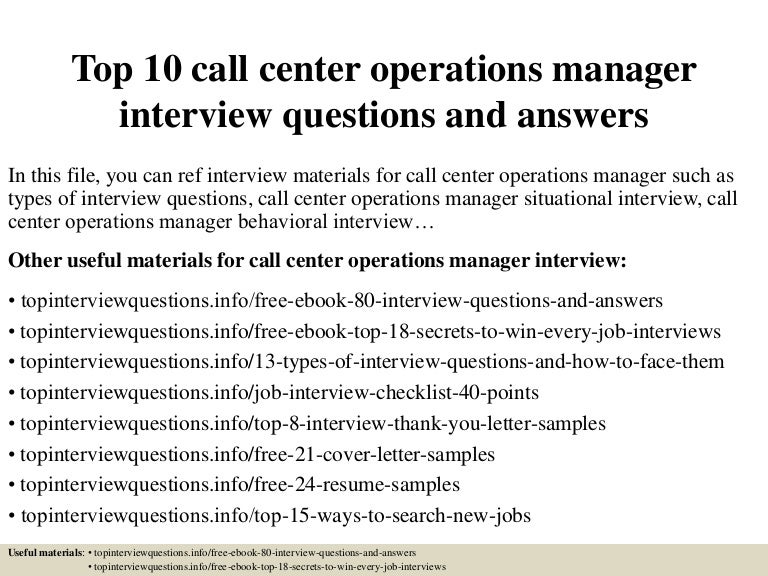 Top 10 call center operations manager interview questions and answers

In this file, you can ref interview materials for call center operations manager such as types of interview questions, call center operations manager situational interview, call center operations manager behavioral interview…

Other useful materials for call center operations manager interview:

• topinterviewquestions.info/free-ebook-80-interview-questions-and-answers
• topinterviewquestions.info/free-ebook-top-18-secrets-to-win-every-job-interviews
• topinterviewquestions.info/13-types-of-interview-questions-and-how-to-face-them
• topinterviewquestions.info/job-interview-checklist-40-points
• topinterviewquestions.info/top-8-interview-thank-you-letter-samples
• topinterviewquestions.info/free-21-cover-letter-samples
• topinterviewquestions.info/free-24-resume-samples
• topinterviewquestions.info/top-15-ways-to-search-new-jobs

Useful materials: • topinterviewquestions.info/free-ebook-80-interview-questions-and-answers
• topinterviewquestions.info/free-ebook-top-18-secrets-to-win-every-job-interviews